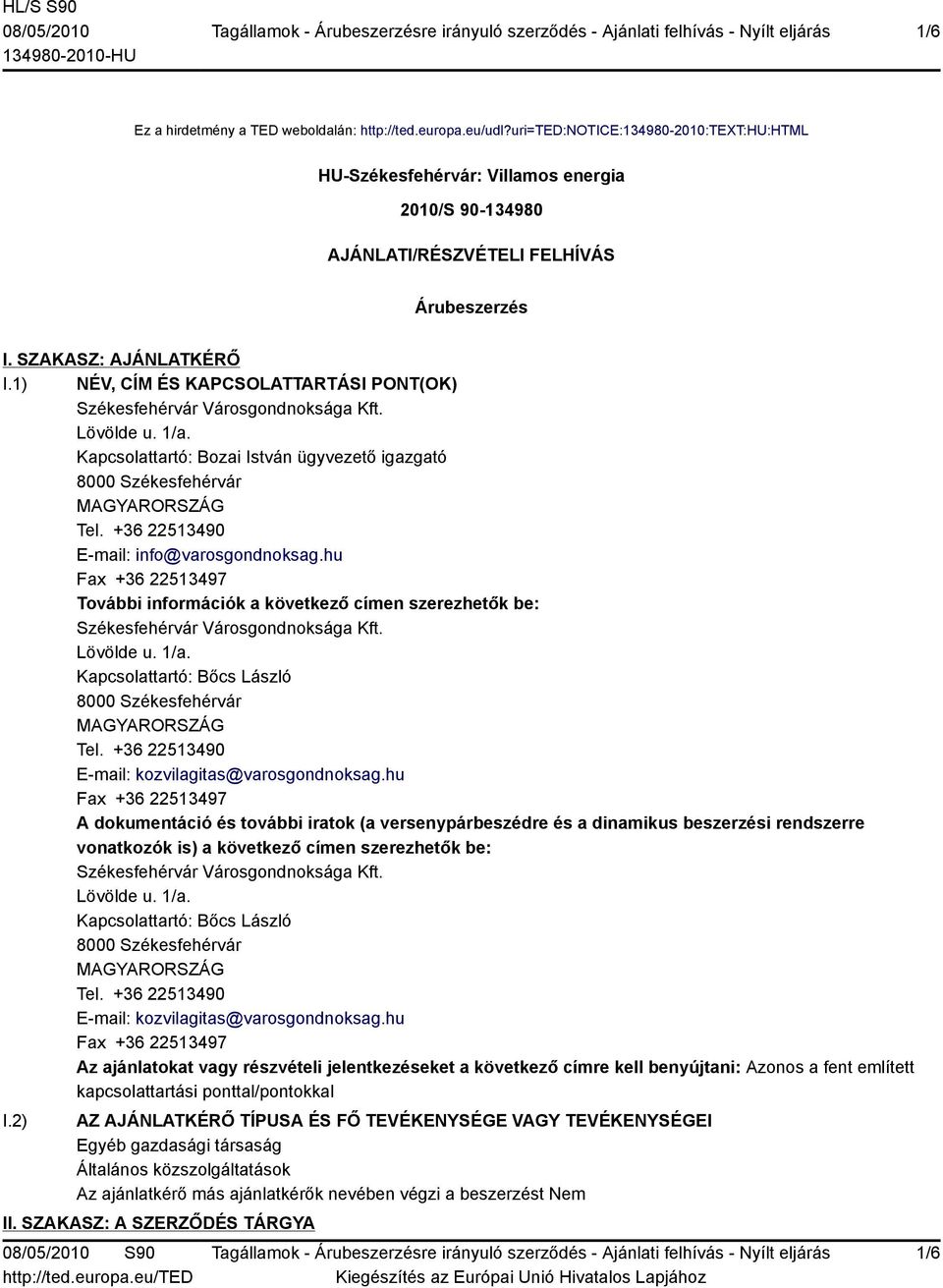 HL/S S90
08/05/2010
134980-2010-HU

Tagállamok - Árubeszerzésre irányuló szerződés - Ajánlati felhívás - Nyílt eljárás

1/6

Ez a hirdetmény a TED weboldalán: http://ted.europa.eu/udl?uri=TED:NOTICE:134980-2010:TEXT:HU:HTML

HU-Székesfehérvár: Villamos energia

2010/S 90-134980

AJÁNLATI/RÉSZVÉTELI FELHÍVÁS

Árubeszerzés

I. SZAKASZ: AJÁNLATKÉRŐ

I.1) NÉV, CÍM ÉS KAPCSOLATTARTÁSI PONT(OK)
Székesfehérvár Városgondnoksága Kft.
Lövölde u. 1/a.
Kapcsolattartó: Bozai István ügyvezető igazgató
8000 Székesfehérvár
MAGYARORSZÁG
Tel. +36 22513490
E-mail: info@varosgondnoksag.hu
Fax +36 22513497
További információk a következő címen szerezhetők be:
Székesfehérvár Városgondnoksága Kft.
Lövölde u. 1/a.
Kapcsolattartó: Bőcs László
8000 Székesfehérvár
MAGYARORSZÁG
Tel. +36 22513490
E-mail: kozvilagitas@varosgondnoksag.hu
Fax +36 22513497
A dokumentáció és további iratok (a versenypárbeszédre és a dinamikus beszerzési rendszerre vonatkozók is) a következő címen szerezhetők be:
Székesfehérvár Városgondnoksága Kft.
Lövölde u. 1/a.
Kapcsolattartó: Bőcs László
8000 Székesfehérvár
MAGYARORSZÁG
Tel. +36 22513490
E-mail: kozvilagitas@varosgondnoksag.hu
Fax +36 22513497
Az ajánlatokat vagy részvételi jelentkezéseket a következő címre kell benyújtani: Azonos a fent említett kapcsolattartási ponttal/pontokkal

I.2) AZ AJÁNLATKÉRŐ TÍPUSA ÉS FŐ TEVÉKENYSÉGE VAGY TEVÉKENYSÉGEI
Egyéb gazdasági társaság
Általános közszolgáltatások
Az ajánlatkérő más ajánlatkérők nevében végzi a beszerzést Nem

II. SZAKASZ: A SZERZŐDÉS TÁRGYA

08/05/2010 S90
http://ted.europa.eu/TED

Tagállamok - Árubeszerzésre irányuló szerződés - Ajánlati felhívás - Nyílt eljárás
Kiegészítés az Európai Unió Hivatalos Lapjához

1/6